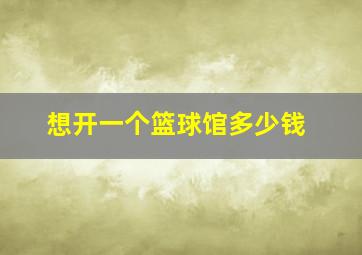 想开一个篮球馆多少钱